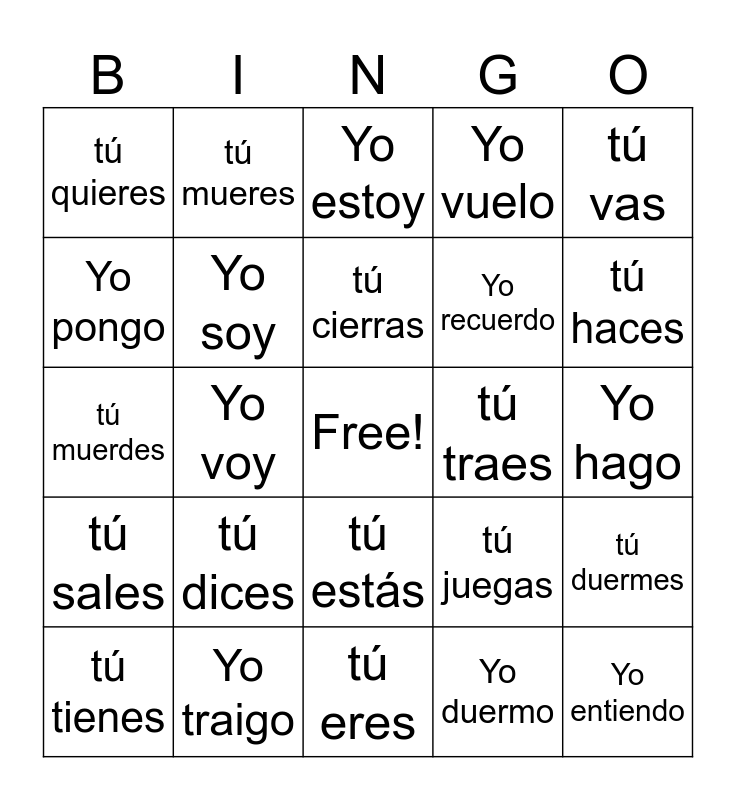 | B | I | N | G | O |
|---|---|---|---|---|
| tú quieres | tú mueres | Yo estoy | Yo vuelo | tú vas |
| Yo pongo | Yo soy | tú cierras | Yo recuerdo | tú haces |
| tú muerdes | Yo voy | Free! | tú traes | Yo hago |
| tú sales | tú dices | tú estás | tú juegas | tú duermes |
| tú tienes | Yo traigo | tú eres | Yo duermo | Yo entiendo |